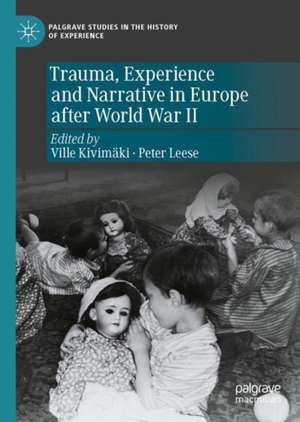 PALGRAVE STUDIES IN THE HISTORY OF EXPERIENCE

Trauma, Experience and Narrative in Europe after World War II

Edited by
Ville Kivimäki · Peter Leese

palgrave
macmillan